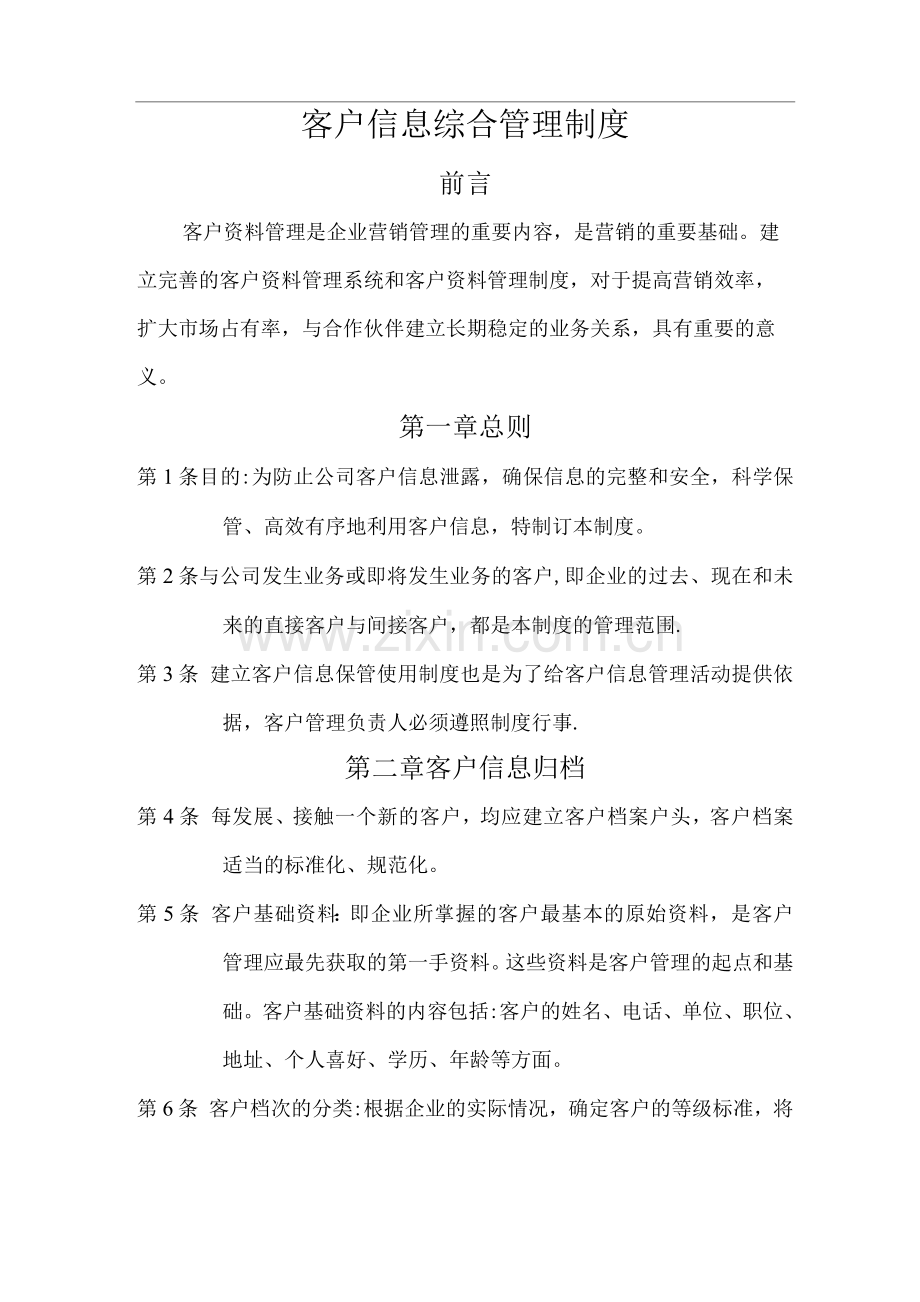 客户信息综合管理制度

前言

客户资料管理是企业营销管理的重要内容，是营销的重要基础。建立完善的客户资料管理系统和客户资料管理制度，对于提高营销效率，扩大市场占有率，与合作伙伴建立长期稳定的业务关系，具有重要的意义。

第一章总则

第1条目的:为防止公司客户信息泄露，确保信息的完整和安全，科学保管、高效有序地利用客户信息，特制订本制度。

第2条与公司发生业务或即将发生业务的客户,即企业的过去、现在和未来的直接客户与间接客户，都是本制度的管理范围.

第3条 建立客户信息保管使用制度也是为了给客户信息管理活动提供依据，客户管理负责人必须遵照制度行事.

第二章客户信息归档

第4条 每发展、接触一个新的客户，均应建立客户档案户头，客户档案适当的标准化、规范化。

第5条 客户基础资料:即企业所掌握的客户最基本的原始资料，是客户管理应最先获取的第一手资料。这些资料是客户管理的起点和基础。客户基础资料的内容包括:客户的姓名、电话、单位、职位、地址、个人喜好、学历、年龄等方面。

第6条 客户档次的分类:根据企业的实际情况，确定客户的等级标准，将

www.zixin.com.cn